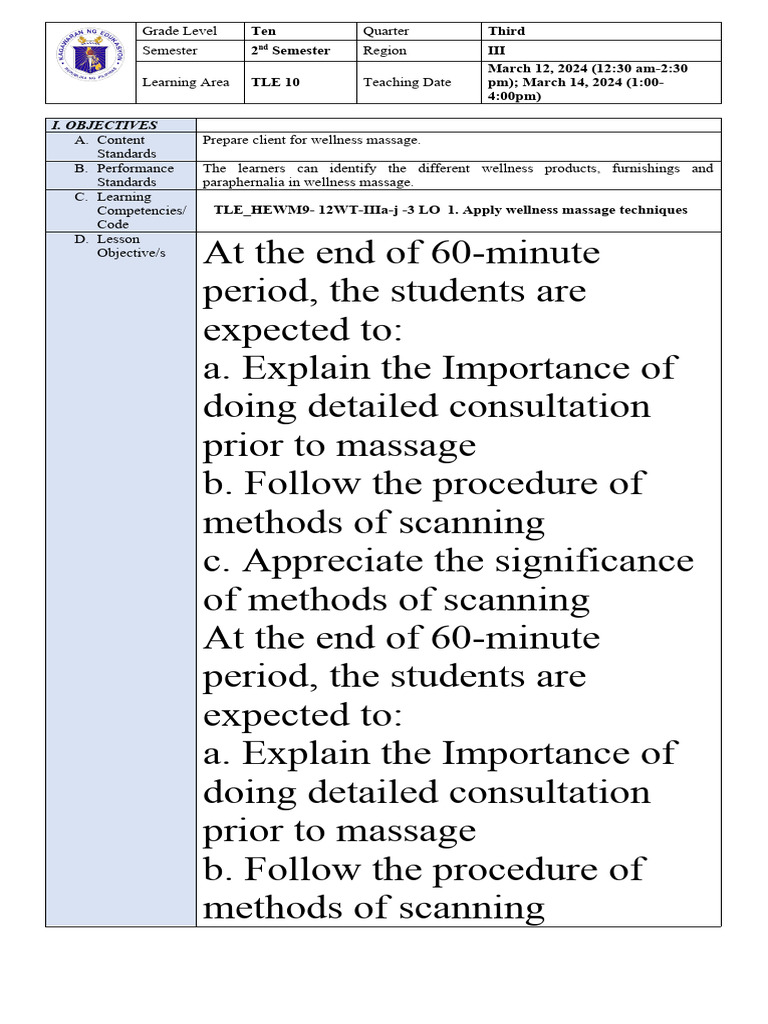 KAGAWARAN NG EDUKASYON
REPUBLIKA NG PILIPINAS

| Grade Level | Ten | Quarter | Third |
|---|---|---|---|
| Semester | 2nd Semester | Region | III |
| Learning Area | TLE 10 | Teaching Date | March 12, 2024 (12:30 am-2:30 pm); March 14, 2024 (1:00-4:00pm) |

| I. OBJECTIVES | |
|---|---|
| A. Content Standards | Prepare client for wellness massage. |
| B. Performance Standards | The learners can identify the different wellness products, furnishings and paraphernalia in wellness massage. |
| C. Learning Competencies/ Code | TLE_HEWM9- 12WT-IIIa-j -3 LO 1. Apply wellness massage techniques |
| D. Lesson Objective/s | At the end of 60-minute period, the students are expected to: a. Explain the Importance of doing detailed consultation prior to massage b. Follow the procedure of methods of scanning c. Appreciate the significance of methods of scanning At the end of 60-minute period, the students are expected to: a. Explain the Importance of doing detailed consultation prior to massage b. Follow the procedure of methods of scanning |